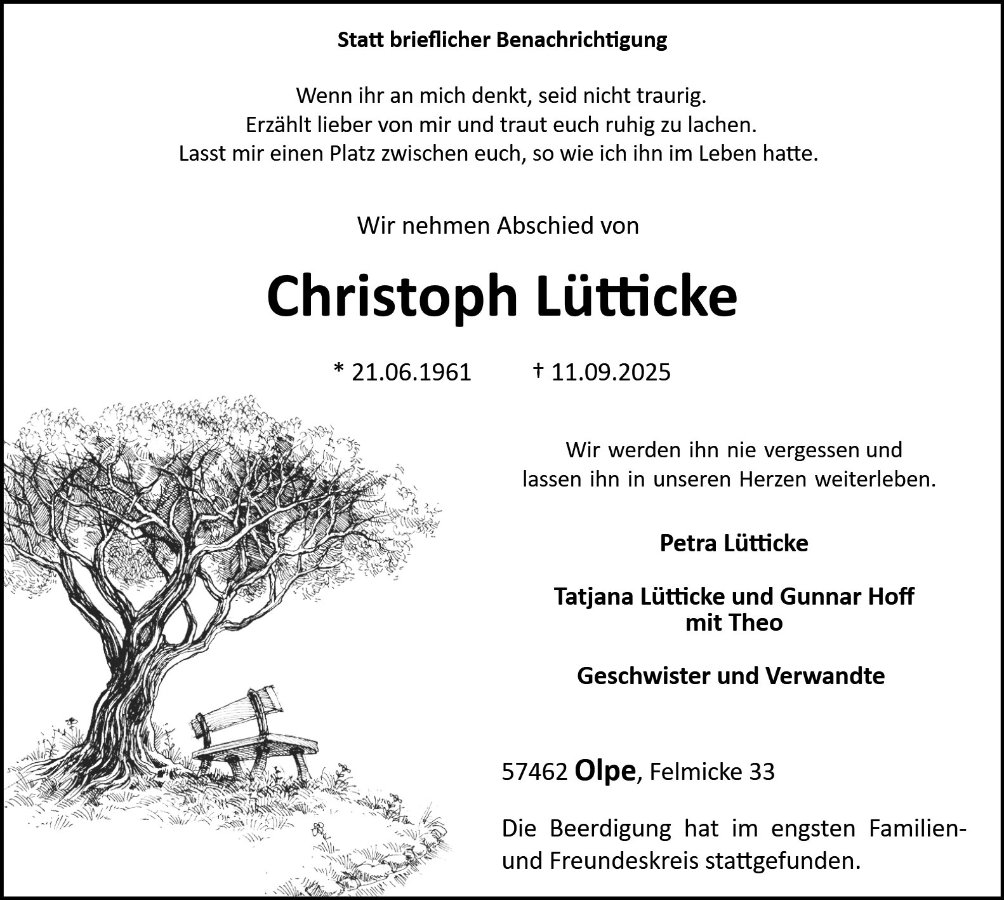 Statt brieflicher Benachrichtigung

Wenn ihr an mich denkt, seid nicht traurig.
Erzählt lieber von mir und traut euch ruhig zu lachen.
Lasst mir einen Platz zwischen euch, so wie ich ihn im Leben hatte.

Wir nehmen Abschied von

Christoph Lütticke

* 21.06.1961 † 11.09.2025

Wir werden ihn nie vergessen und lassen ihn in unseren Herzen weiterleben.

Petra Lütticke

Tatjana Lütticke und Gunnar Hoff
mit Theo

Geschwister und Verwandte

57462 Olpe, Felmicke 33

Die Beerdigung hat im engsten Familien- und Freundeskreis stattgefunden.